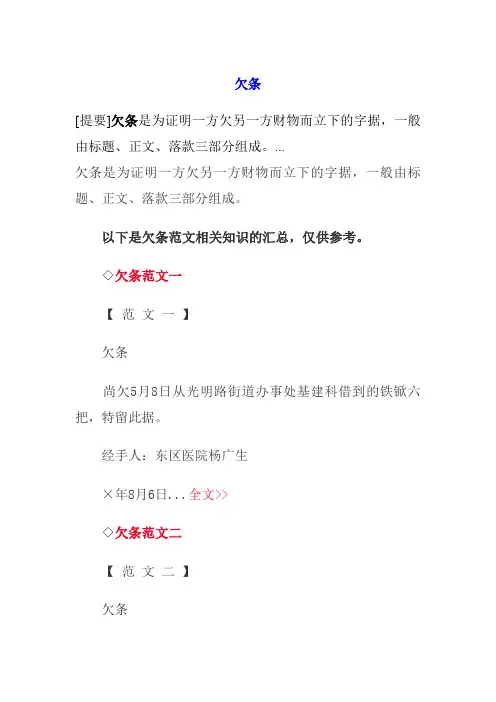 欠条

[提要]欠条是为证明一方欠另一方财物而立下的字据，一般由标题、正文、落款三部分组成。...

欠条是为证明一方欠另一方财物而立下的字据，一般由标题、正文、落款三部分组成。

以下是欠条范文相关知识的汇总，仅供参考。

◇欠条范文一

【 范 文 一 】

欠条

尚欠5月8日从光明路街道办事处基建科借到的铁锨六把，特留此据。

经手人：东区医院杨广生

×年8月6日...全文>>

◇欠条范文二

【 范 文 二 】

欠条